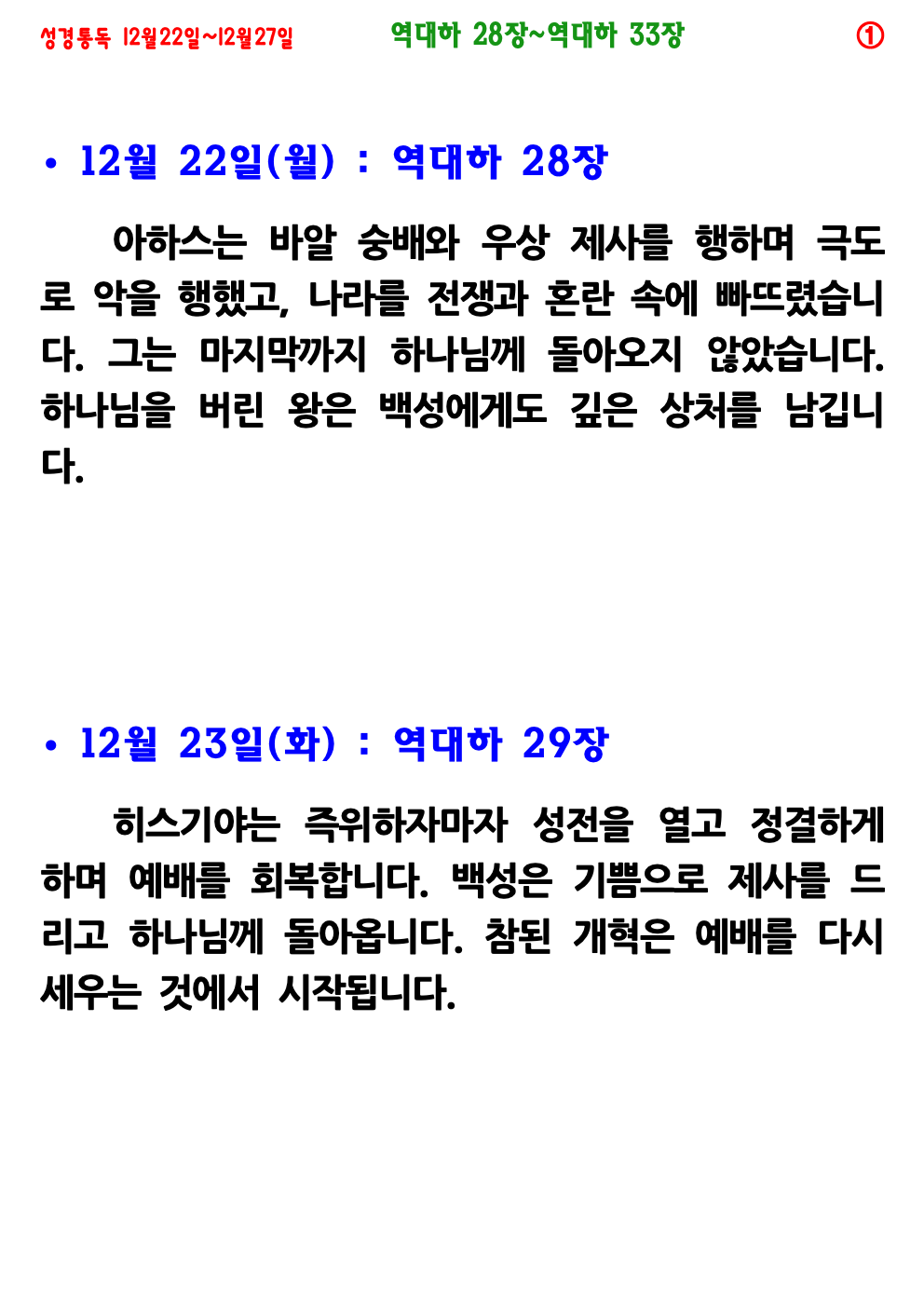 성경통독 12월22일~12월27일 역대하 28장~역대하 33장 ①

• 12월 22일(월) : 역대하 28장

아하스는 바알 숭배와 우상 제사를 행하며 극도로 악을 행했고, 나라를 전쟁과 혼란 속에 빠뜨렸습니다. 그는 마지막까지 하나님께 돌아오지 않았습니다. 하나님을 버린 왕은 백성에게도 깊은 상처를 남깁니다.

• 12월 23일(화) : 역대하 29장

히스기야는 즉위하자마자 성전을 열고 정결하게 하며 예배를 회복합니다. 백성은 기쁨으로 제사를 드리고 하나님께 돌아옵니다. 참된 개혁은 예배를 다시 세우는 것에서 시작됩니다.